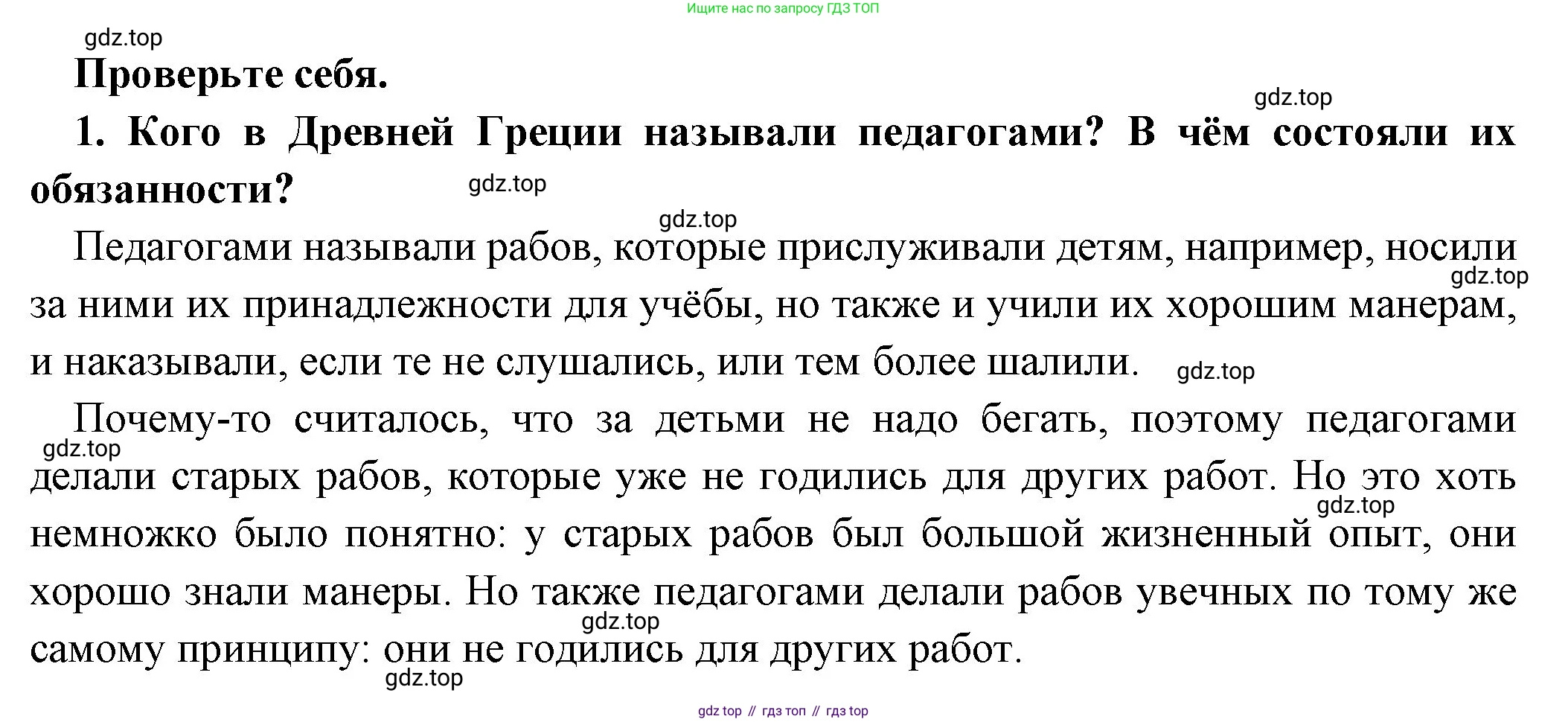 Ищите нас по запросу ГДЗ ТОП

gdz.top

Проверьте себя.

gdz.top

1. Кого в Древней Греции называли педагогами? В чём состояли их обязанности?

gdz.top

gdz.top

Педагогами называли рабов, которые прислуживали детям, например, носили за ними их принадлежности для учёбы, но также и учили их хорошим манерам, и наказывали, если те не слушались, или тем более шалили.

gdz.top

gdz.top

Почему-то считалось, что за детьми не надо бегать, поэтому педагогами делали старых рабов, которые уже не годились для других работ. Но это хоть немножко было понятно: у старых рабов был большой жизненный опыт, они хорошо знали манеры. Но также педагогами делали рабов увечных по тому же самому принципу: они не годились для других работ.

gdz.top

gdz.top

gdz.top

gdz.top

gdz top // гдз топ // гдз top